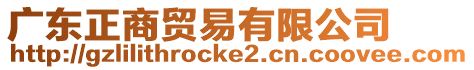 广东正商贸易有限公司
http://gzlilithrocke2.cn.coovee.com